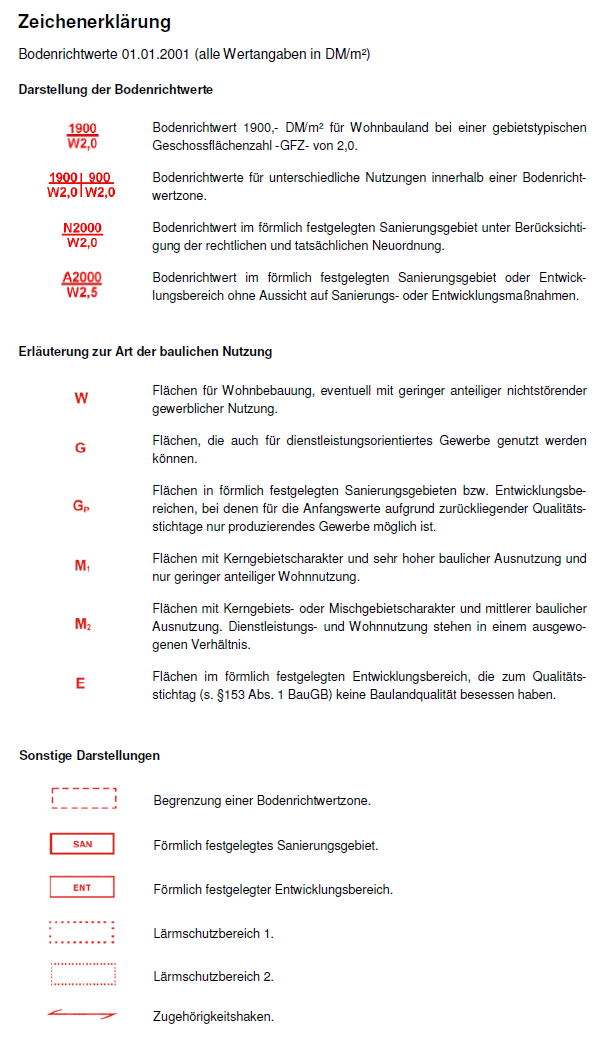 Zeichenerklärung

Bodenrichtwerte 01.01.2001 (alle Wertangaben in DM/m²)

Darstellung der Bodenrichtwerte

$\frac{1900}{W2,0}$ Bodenrichtwert 1900,- DM/m² für Wohnbauland bei einer gebietstypischen Geschossflächenzahl -GFZ- von 2,0.

$\frac{1900}{W2,0}|\frac{900}{W2,0}$ Bodenrichtwerte für unterschiedliche Nutzungen innerhalb einer Bodenrichtwertzone.

$\frac{N2000}{W2,0}$ Bodenrichtwert im förmlich festgelegten Sanierungsgebiet unter Berücksichtigung der rechtlichen und tatsächlichen Neuordnung.

$\frac{A2000}{W2,5}$ Bodenrichtwert im förmlich festgelegten Sanierungsgebiet oder Entwicklungsbereich ohne Aussicht auf Sanierungs- oder Entwicklungsmaßnahmen.

Erläuterung zur Art der baulichen Nutzung

W Flächen für Wohnbebauung, eventuell mit geringer anteiliger nichtstörender gewerblicher Nutzung.

G Flächen, die auch für dienstleistungsorientiertes Gewerbe genutzt werden können.

$G_P$ Flächen in förmlich festgelegten Sanierungsgebieten bzw. Entwicklungsbereichen, bei denen für die Anfangswerte aufgrund zurückliegender Qualitätsstichtage nur produzierendes Gewerbe möglich ist.

$M_1$ Flächen mit Kerngebietscharakter und sehr hoher baulicher Ausnutzung und nur geringer anteiliger Wohnnutzung.

$M_2$ Flächen mit Kerngebiets- oder Mischgebietscharakter und mittlerer baulicher Ausnutzung. Dienstleistungs- und Wohnnutzung stehen in einem ausgewogenen Verhältnis.

E Flächen im förmlich festgelegten Entwicklungsbereich, die zum Qualitätsstichtag (s. §153 Abs. 1 BauGB) keine Baulandqualität besessen haben.

Sonstige Darstellungen

Begrenzung einer Bodenrichtwertzone.

SAN Förmlich festgelegtes Sanierungsgebiet.

ENT Förmlich festgelegter Entwicklungsbereich.

Lärmschutzbereich 1.

Lärmschutzbereich 2.

Zugehörigkeitshaken.